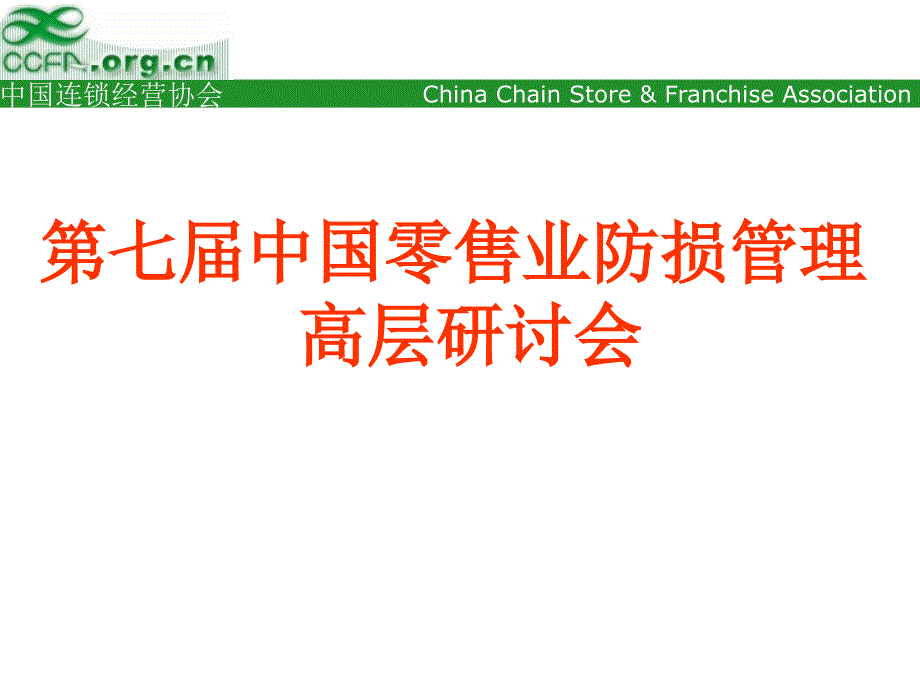 CCFA.org.cn

中国连锁经营协会 China Chain Store & Franchise Association

第七届中国零售业防损管理高层研讨会